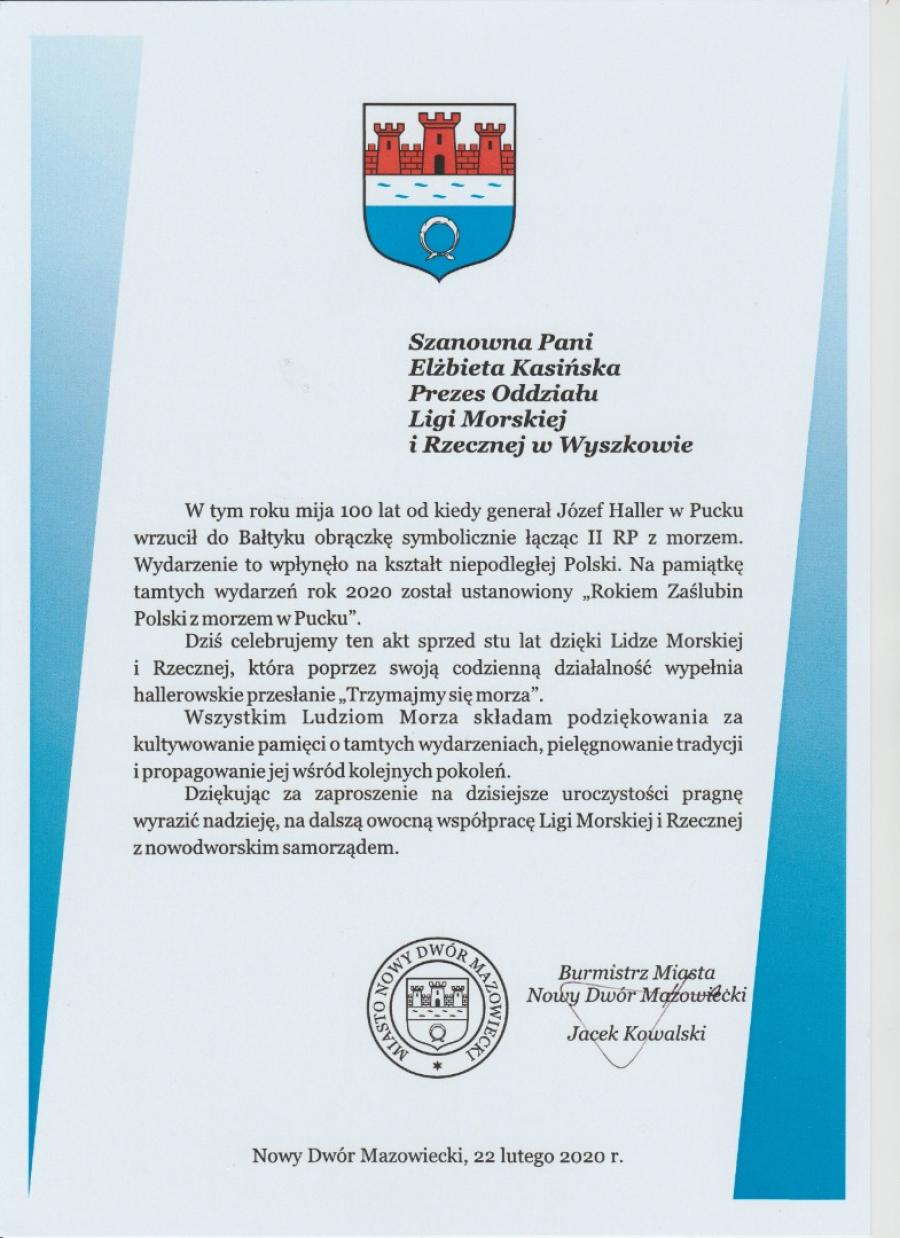 Szanowna Pani
Elżbieta Kasińska
Prezes Oddziału
Ligi Morskiej
i Rzecznej w Wyszkowie

W tym roku mija 100 lat od kiedy generał Józef Haller w Pucku wrzucił do Bałtyku obrączkę symbolicznie łącząc II RP z morzem. Wydarzenie to wpłynęło na kształt niepodległej Polski. Na pamiątkę tamtych wydarzeń rok 2020 został ustanowiony „Rokiem Zaślubin Polski z morzem w Pucku".

Dziś celebrujemy ten akt sprzed stu lat dzięki Lidze Morskiej i Rzecznej, która poprzez swoją codzienną działalność wypełnia hallerowskie przesłanie „Trzymajmy się morza".

Wszystkim Ludziom Morza składam podziękowania za kultywowanie pamięci o tamtych wydarzeniach, pielęgnowanie tradycji i propagowanie jej wśród kolejnych pokoleń.

Dziękując za zaproszenie na dzisiejsze uroczystości pragnę wyrazić nadzieję, na dalszą owocną współpracę Ligi Morskiej i Rzecznej z nowodworskim samorządem.

MIASTO NOWY DWÓR MAZOWIECKI

Burmistrz Miasta
Nowy Dwór Mazowiecki
Jacek Kowalski

Nowy Dwór Mazowiecki, 22 lutego 2020 r.